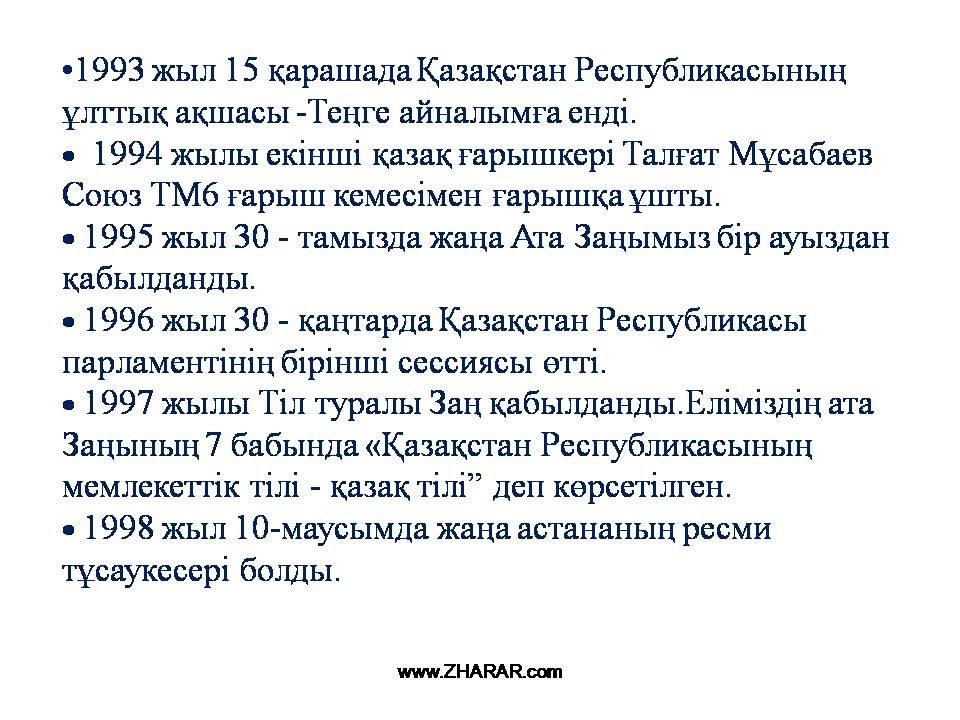 • 1993 жыл 15 қарашада Қазақстан Республикасының ұлттық ақшасы -Теңге айналымға енді.

• 1994 жылы екінші қазақ ғарышкері Талғат Мұсабаев Союз ТМ6 ғарыш кемесімен ғарышқа ұшты.

• 1995 жыл 30 - тамызда жаңа Ата Заңымыз бір ауыздан қабылданды.

• 1996 жыл 30 - қаңтарда Қазақстан Республикасы парламентінің бірінші сессиясы өтті.

• 1997 жылы Тіл туралы Заң қабылданды.Еліміздің ата Заңының 7 бабында «Қазақстан Республикасының мемлекеттік тілі - қазақ тілі" деп көрсетілген.

• 1998 жыл 10-маусымда жаңа астананың ресми тұсаукесері болды.

www.ZHARAR.com